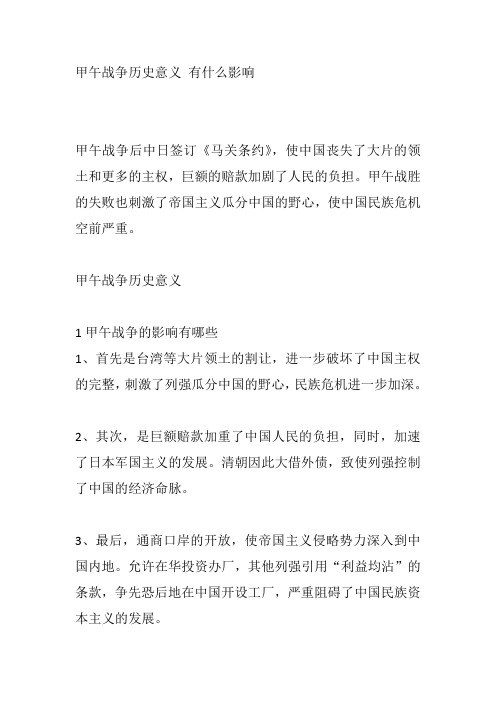 甲午战争历史意义 有什么影响

甲午战争后中日签订《马关条约》，使中国丧失了大片的领土和更多的主权，巨额的赔款加剧了人民的负担。甲午战胜的失败也刺激了帝国主义瓜分中国的野心，使中国民族危机空前严重。

甲午战争历史意义

1 甲午战争的影响有哪些
1、首先是台湾等大片领土的割让，进一步破坏了中国主权的完整，刺激了列强瓜分中国的野心，民族危机进一步加深。

2、其次，是巨额赔款加重了中国人民的负担，同时，加速了日本军国主义的发展。清朝因此大借外债，致使列强控制了中国的经济命脉。

3、最后，通商口岸的开放，使帝国主义侵略势力深入到中国内地。允许在华投资办厂，其他列强引用“利益均沾”的条款，争先恐后地在中国开设工厂，严重阻碍了中国民族资本主义的发展。